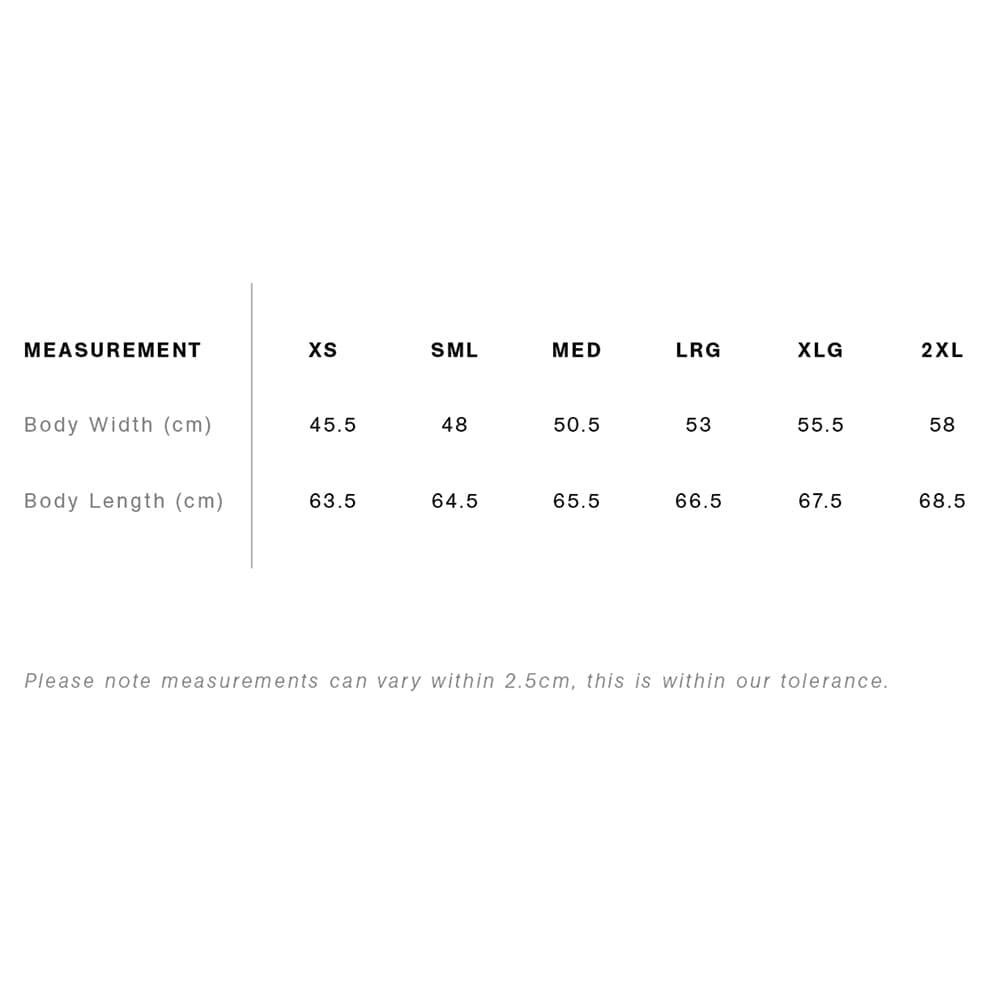 | MEASUREMENT | XS | SML | MED | LRG | XLG | 2XL |
|---|---|---|---|---|---|---|
| Body Width (cm) | 45.5 | 48 | 50.5 | 53 | 55.5 | 58 |
| Body Length (cm) | 63.5 | 64.5 | 65.5 | 66.5 | 67.5 | 68.5 |

Please note measurements can vary within 2.5cm, this is within our tolerance.